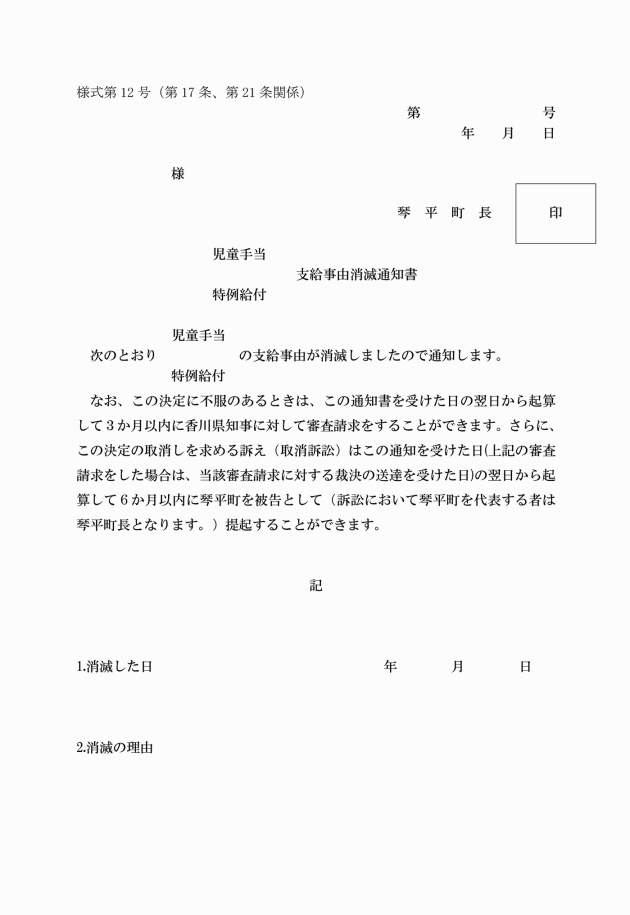 様式第 12 号（第 17 条、第 21 条関係）

第　　　　号
年　月　日

様

琴　平　町　長　　印

児童手当
支給事由消滅通知書
特例給付

児童手当
次のとおり　　　　の支給事由が消滅しましたので通知します。
特例給付

なお、この決定に不服のあるときは、この通知書を受けた日の翌日から起算して３か月以内に香川県知事に対して審査請求をすることができます。さらに、この決定の取消しを求める訴え（取消訴訟）はこの通知を受けた日(上記の審査請求をした場合は、当該審査請求に対する裁決の送達を受けた日)の翌日から起算して６か月以内に琴平町を被告として（訴訟において琴平町を代表する者は琴平町長となります。）提起することができます。

記

1.消滅した日　　　　年　　月　　日

2.消滅の理由